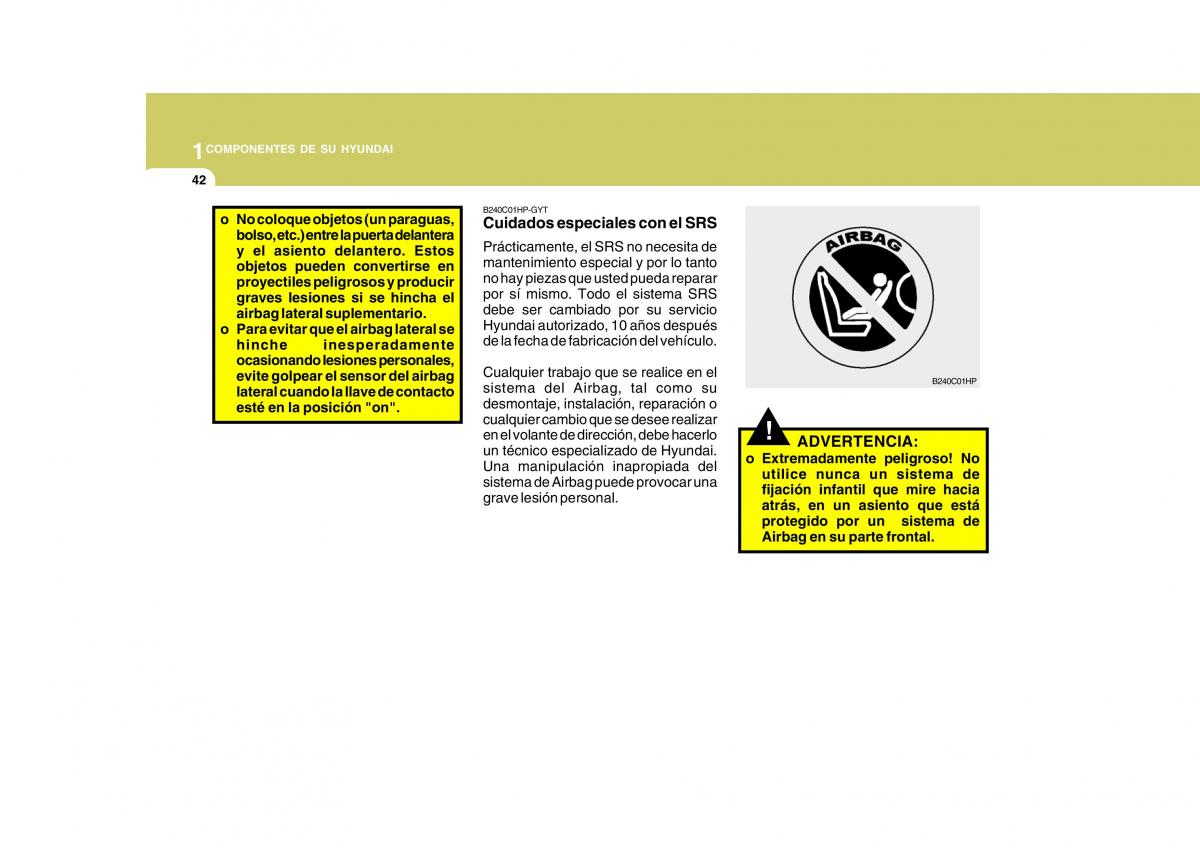 1 COMPONENTES DE SU HYUNDAI

42

o No coloque objetos (un paraguas, bolso, etc.) entre la puerta delantera y el asiento delantero. Estos objetos pueden convertirse en proyectiles peligrosos y producir graves lesiones si se hincha el airbag lateral suplementario.
o Para evitar que el airbag lateral se hinche inesperadamente ocasionando lesiones personales, evite golpear el sensor del airbag lateral cuando la llave de contacto esté en la posición "on".

B240C01HP-GYT
Cuidados especiales con el SRS

Prácticamente, el SRS no necesita de mantenimiento especial y por lo tanto no hay piezas que usted pueda reparar por sí mismo. Todo el sistema SRS debe ser cambiado por su servicio Hyundai autorizado, 10 años después de la fecha de fabricación del vehículo.

Cualquier trabajo que se realice en el sistema del Airbag, tal como su desmontaje, instalación, reparación o cualquier cambio que se desee realizar en el volante de dirección, debe hacerlo un técnico especializado de Hyundai. Una manipulación inapropiada del sistema de Airbag puede provocar una grave lesión personal.

AIRBAG

B240C01HP

!
ADVERTENCIA:
o Extremadamente peligroso! No utilice nunca un sistema de fijación infantil que mire hacia atrás, en un asiento que está protegido por un sistema de Airbag en su parte frontal.